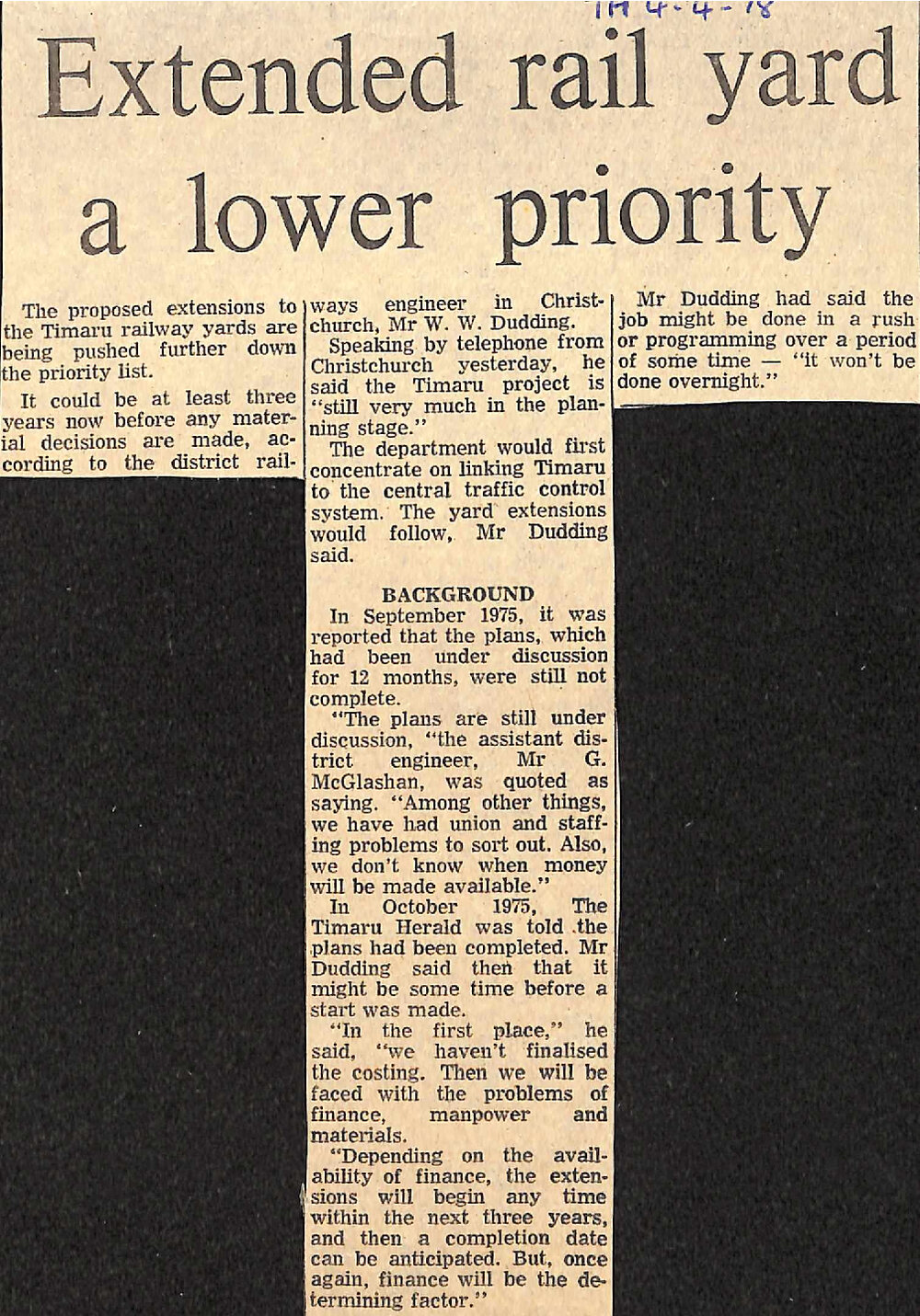 TH 4-4-78

Extended rail yard a lower priority

The proposed extensions to the Timaru railway yards are being pushed further down the priority list.

It could be at least three years now before any material decisions are made, according to the district railways engineer in Christchurch, Mr W. W. Dudding.

Speaking by telephone from Christchurch yesterday, he said the Timaru project is "still very much in the planning stage."

The department would first concentrate on linking Timaru to the central traffic control system. The yard extensions would follow, Mr Dudding said.

BACKGROUND

In September 1975, it was reported that the plans, which had been under discussion for 12 months, were still not complete.

"The plans are still under discussion, "the assistant district engineer, Mr G. McGlashan, was quoted as saying. "Among other things, we have had union and staffing problems to sort out. Also, we don't know when money will be made available."

In October 1975, The Timaru Herald was told the plans had been completed. Mr Dudding said then that it might be some time before a start was made.

"In the first place," he said, "we haven't finalised the costing. Then we will be faced with the problems of finance, manpower and materials.

"Depending on the availability of finance, the extensions will begin any time within the next three years, and then a completion date can be anticipated. But, once again, finance will be the determining factor."

Mr Dudding had said the job might be done in a rush or programming over a period of some time — "it won't be done overnight."